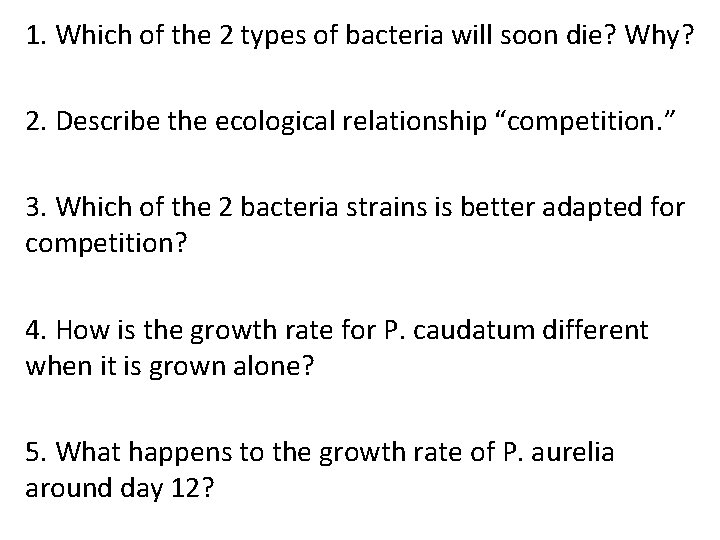 1. Which of the 2 types of bacteria will soon die? Why?

2. Describe the ecological relationship “competition.”

3. Which of the 2 bacteria strains is better adapted for competition?

4. How is the growth rate for P. caudatum different when it is grown alone?

5. What happens to the growth rate of P. aurelia around day 12?